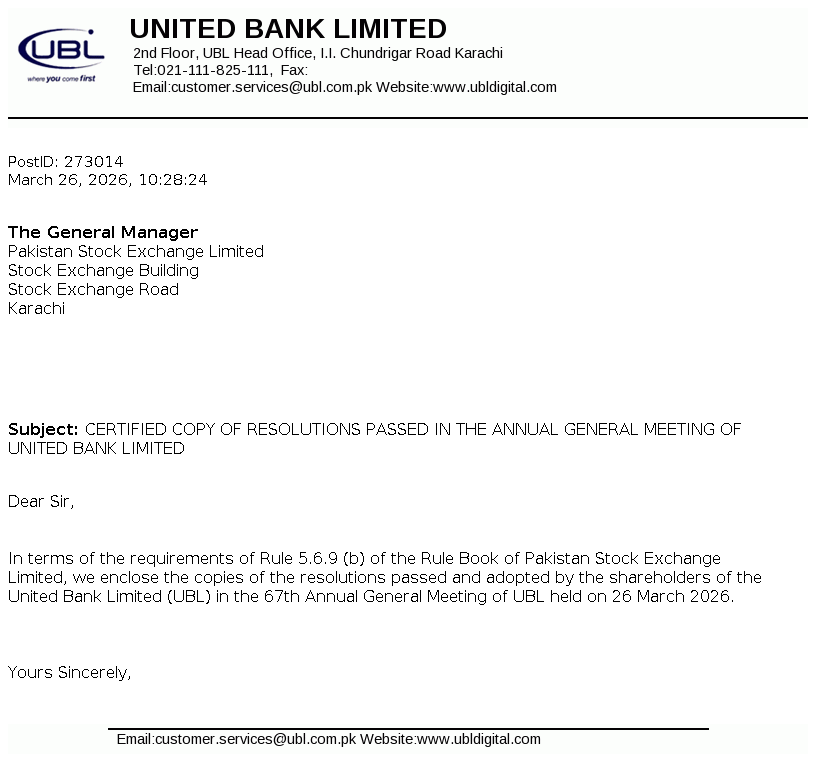 UBL
where you come first

UNITED BANK LIMITED
2nd Floor, UBL Head Office, I.I. Chundrigar Road Karachi
Tel:021-111-825-111, Fax:
Email:customer.services@ubl.com.pk Website:www.ubldigital.com

PostID: 273014
March 26, 2026, 10:28:24

The General Manager
Pakistan Stock Exchange Limited
Stock Exchange Building
Stock Exchange Road
Karachi

Subject: CERTIFIED COPY OF RESOLUTIONS PASSED IN THE ANNUAL GENERAL MEETING OF UNITED BANK LIMITED

Dear Sir,

In terms of the requirements of Rule 5.6.9 (b) of the Rule Book of Pakistan Stock Exchange Limited, we enclose the copies of the resolutions passed and adopted by the shareholders of the United Bank Limited (UBL) in the 67th Annual General Meeting of UBL held on 26 March 2026.

Yours Sincerely,

Email:customer.services@ubl.com.pk Website:www.ubldigital.com